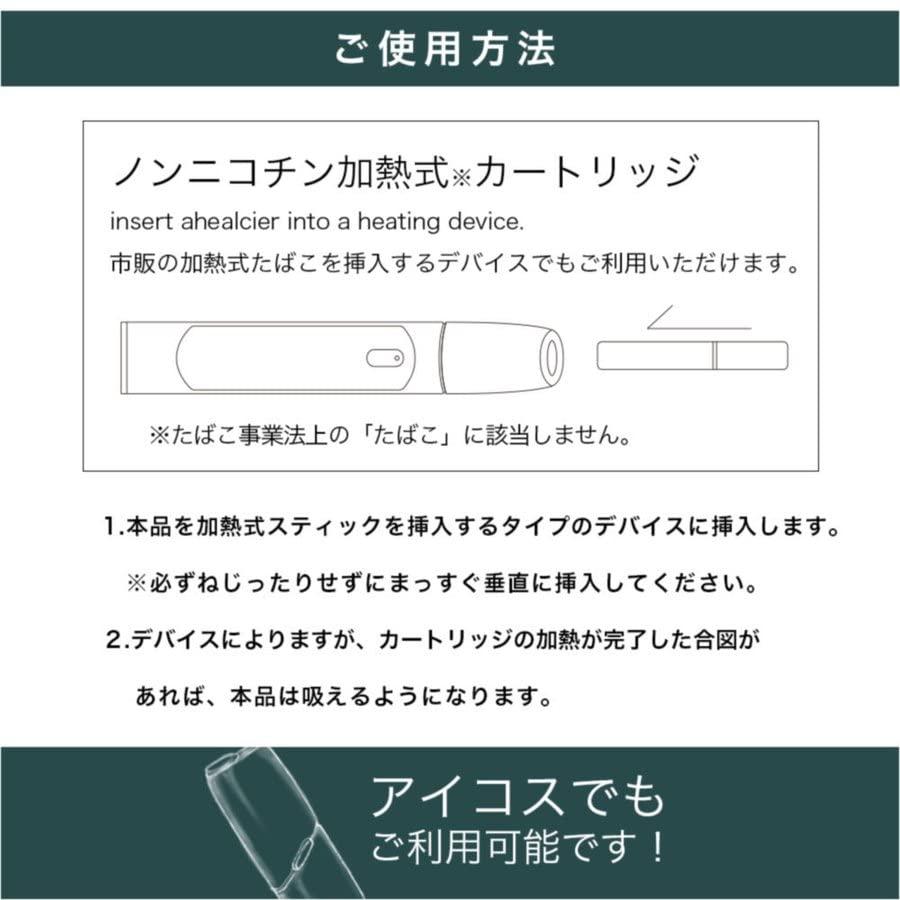 ご使用方法

ノンニコチン加熱式※カートリッジ

insert ahealcier into a heating device.

市販の加熱式たばこを挿入するデバイスでもご利用いただけます。

※たばこ事業法上の「たばこ」に該当しません。

1.本品を加熱式スティックを挿入するタイプのデバイスに挿入します。

※必ずねじったりせずにまっすぐ垂直に挿入してください。

2.デバイスによりますが、カートリッジの加熱が完了した合図があれば、本品は吸えるようになります。

アイコスでも
ご利用可能です！